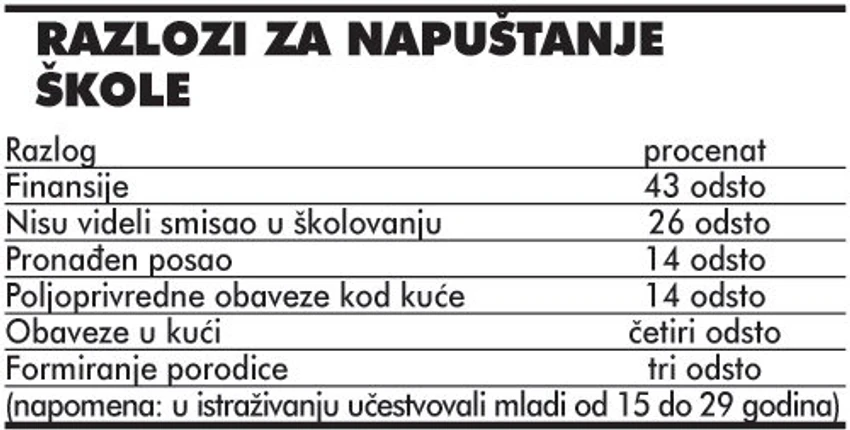 RAZLOZI ZA NAPUŠTANJE ŠKOLE

| Razlog | procenat |
|---|---|
| Finansije | 43 odsto |
| Nisu videli smisao u školovanju | 26 odsto |
| Pronađen posao | 14 odsto |
| Poljoprivredne obaveze kod kuće | 14 odsto |
| Obaveze u kući | četiri odsto |
| Formiranje porodice | tri odsto |

(napomena: u istraživanju učestvovali mladi od 15 do 29 godina)